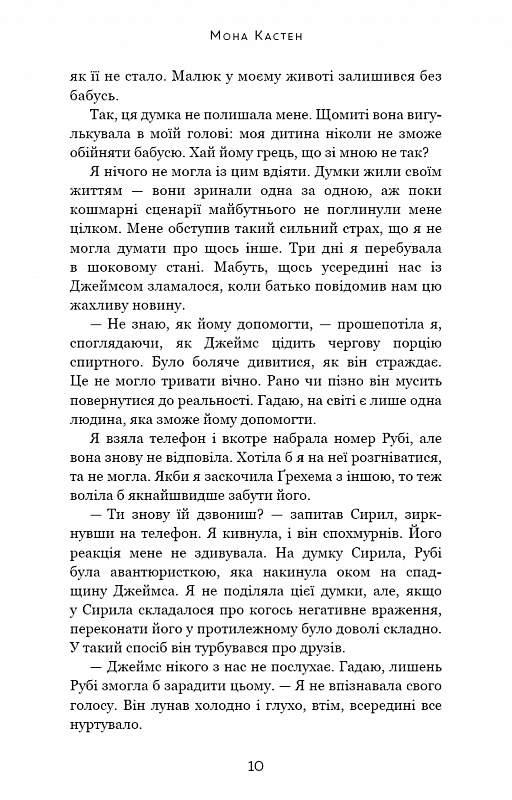 Мона Кастен

як її не стало. Малюк у моєму животі залишився без бабусь.

Так, ця думка не полишала мене. Щомиті вона вигулькувала в моїй голові: моя дитина ніколи не зможе обійняти бабусю. Хай йому грець, що зі мною не так?

Я нічого не могла із цим вдіяти. Думки жили своїм життям — вони зринали одна за одною, аж поки кошмарні сценарії майбутнього не поглинули мене цілком. Мене обступив такий сильний страх, що я не могла думати про щось інше. Три дні я перебувала в шоковому стані. Мабуть, щось усередині нас із Джеймсом зламалося, коли батько повідомив нам цю жахливу новину.

— Не знаю, як йому допомогти, — прошепотіла я, споглядаючи, як Джеймс цідить чергову порцію спиртного. Було боляче дивитися, як він страждає. Це не могло тривати вічно. Рано чи пізно він мусить повернутися до реальності. Гадаю, на світі є лише одна людина, яка зможе йому допомогти.

Я взяла телефон і вкотре набрала номер Рубі, але вона знову не відповіла. Хотіла б я на неї розгніватися, та не могла. Якби я заскочила Ґрехема з іншою, то теж воліла б якнайшвидше забути його.

— Ти знову їй дзвониш? — запитав Сирил, зиркнувши на телефон. Я кивнула, і він спохмурнів. Його реакція мене не здивувала. На думку Сирила, Рубі була авантюристкою, яка накинула оком на спадщину Джеймса. Я не поділяла цієї думки, але, якщо у Сирила складалося про когось негативне враження, переконати його у протилежному було доволі складно. У такий спосіб він турбувався про друзів.

— Джеймс нікого з нас не послухає. Гадаю, лишень Рубі змогла б зарадити цьому. — Я не впізнавала свого голосу. Він лунав холодно і глухо, втім, всередині все нуртувало.

10